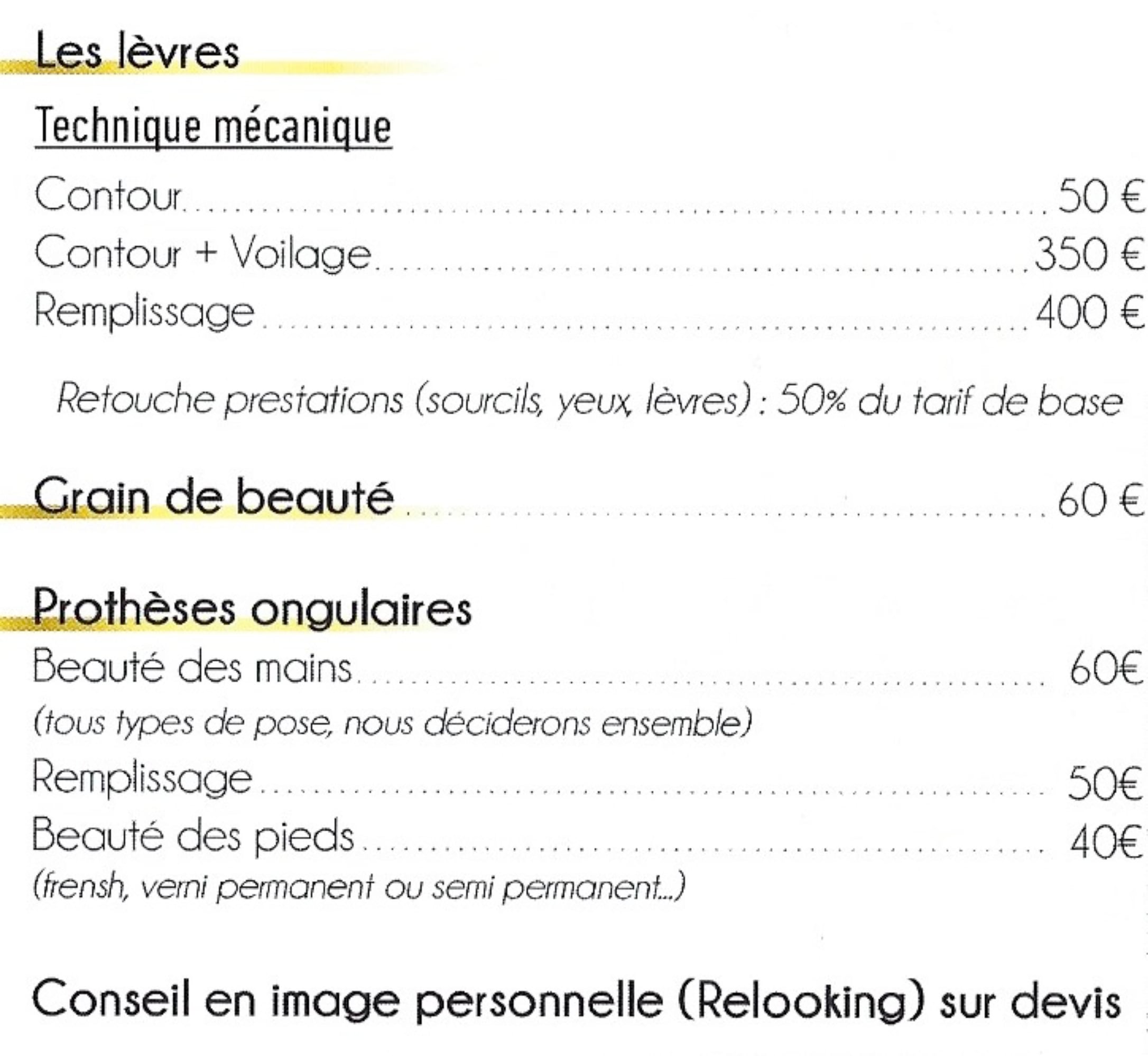 Les lèvres

Technique mécanique

Contour ........ 50 €
Contour + Voilage ........ 350 €
Remplissage ........ 400 €

Retouche prestations (sourcils, yeux, lèvres) : 50% du tarif de base

Grain de beauté ........ 60 €

Prothèses ongulaires

Beauté des mains ........ 60€
(tous types de pose, nous déciderons ensemble)
Remplissage ........ 50€
Beauté des pieds ........ 40€
(frensh, verni permanent ou semi permanent...)

Conseil en image personnelle (Relooking) sur devis